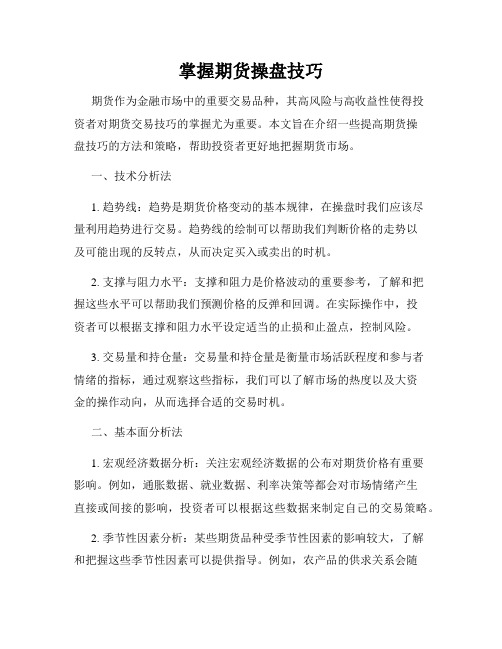 掌握期货操盘技巧

期货作为金融市场中的重要交易品种，其高风险与高收益性使得投资者对期货交易技巧的掌握尤为重要。本文旨在介绍一些提高期货操盘技巧的方法和策略，帮助投资者更好地把握期货市场。

一、技术分析法

1. 趋势线：趋势是期货价格变动的基本规律，在操盘时我们应该尽量利用趋势进行交易。趋势线的绘制可以帮助我们判断价格的走势以及可能出现的反转点，从而决定买入或卖出的时机。

2. 支撑与阻力水平：支撑和阻力是价格波动的重要参考，了解和把握这些水平可以帮助我们预测价格的反弹和回调。在实际操作中，投资者可以根据支撑和阻力水平设定适当的止损和止盈点，控制风险。

3. 交易量和持仓量：交易量和持仓量是衡量市场活跃程度和参与者情绪的指标，通过观察这些指标，我们可以了解市场的热度以及大资金的操作动向，从而选择合适的交易时机。

二、基本面分析法

1. 宏观经济数据分析：关注宏观经济数据的公布对期货价格有重要影响。例如，通胀数据、就业数据、利率决策等都会对市场情绪产生直接或间接的影响，投资者可以根据这些数据来制定自己的交易策略。

2. 季节性因素分析：某些期货品种受季节性因素的影响较大，了解和把握这些季节性因素可以提供指导。例如，农产品的供求关系会随